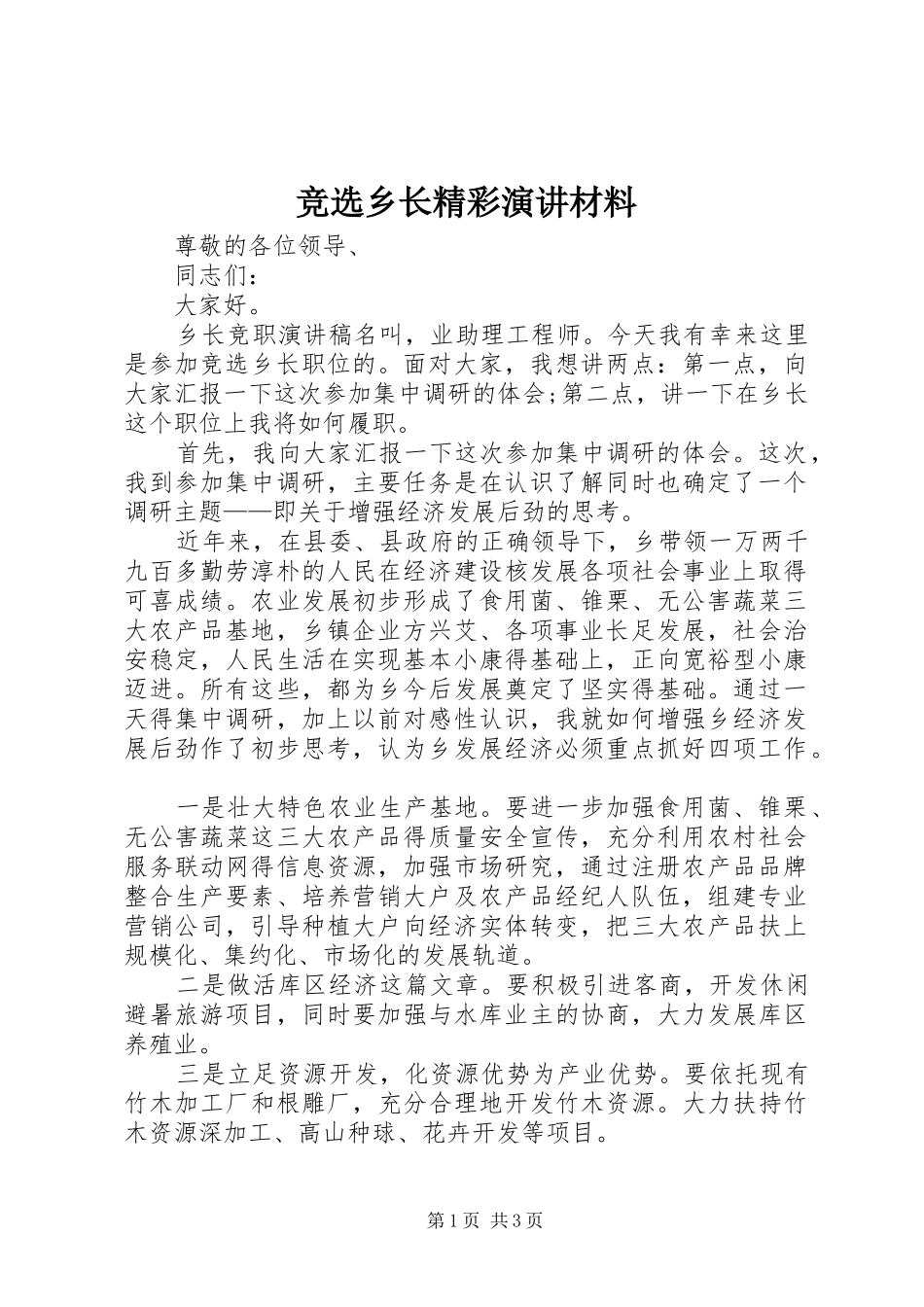 竞选乡长精彩演讲材料

尊敬的各位领导、

同志们：

大家好。

乡长竞职演讲稿名叫，业助理工程师。今天我有幸来这里是参加竞选乡长职位的。面对大家，我想讲两点：第一点，向大家汇报一下这次参加集中调研的体会;第二点，讲一下在乡长这个职位上我将如何履职。

首先，我向大家汇报一下这次参加集中调研的体会。这次，我到参加集中调研，主要任务是在认识了解同时也确定了一个调研主题——即关于增强经济发展后劲的思考。

近年来，在县委、县政府的正确领导下，乡带领一万两千九百多勤劳淳朴的人民在经济建设核发展各项社会事业上取得可喜成绩。农业发展初步形成了食用菌、锥栗、无公害蔬菜三大农产品基地，乡镇企业方兴艾、各项事业长足发展，社会治安稳定，人民生活在实现基本小康得基础上，正向宽裕型小康迈进。所有这些，都为乡今后发展奠定了坚实得基础。通过一天得集中调研，加上以前对感性认识，我就如何增强乡经济发展后劲作了初步思考，认为乡发展经济必须重点抓好四项工作。

一是壮大特色农业生产基地。要进一步加强食用菌、锥栗、无公害蔬菜这三大农产品得质量安全宣传，充分利用农村社会服务联动网得信息资源，加强市场研究，通过注册农产品品牌整合生产要素、培养营销大户及农产品经纪人队伍，组建专业营销公司，引导种植大户向经济实体转变，把三大农产品扶上规模化、集约化、市场化的发展轨道。

二是做活库区经济这篇文章。要积极引进客商，开发休闲避暑旅游项目，同时要加强与水库业主的协商，大力发展库区养殖业。

三是立足资源开发，化资源优势为产业优势。要依托现有竹木加工厂和根雕厂，充分合理地开发竹木资源。大力扶持竹木资源深加工、高山种球、花卉开发等项目。

第1页 共3页